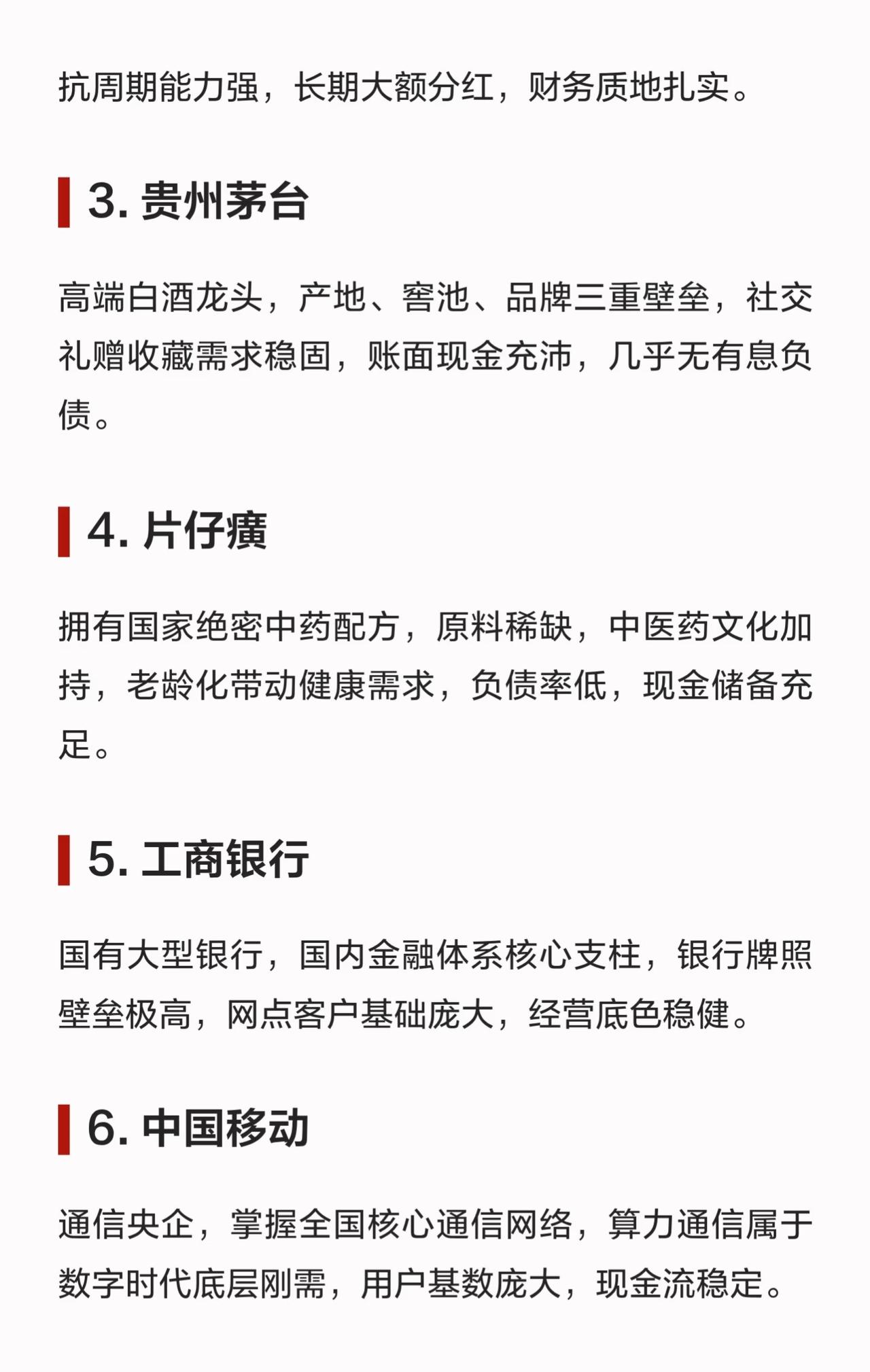 抗周期能力强，长期大额分红，财务质地扎实。

3. 贵州茅台

高端白酒龙头，产地、窖池、品牌三重壁垒，社交礼赠收藏需求稳固，账面现金充沛，几乎无有息负债。

4. 片仔癀

拥有国家绝密中药配方，原料稀缺，中医药文化加持，老龄化带动健康需求，负债率低，现金储备充足。

5. 工商银行

国有大型银行，国内金融体系核心支柱，银行牌照壁垒极高，网点客户基础庞大，经营底色稳健。

6. 中国移动

通信央企，掌握全国核心通信网络，算力通信属于数字时代底层刚需，用户基数庞大，现金流稳定。